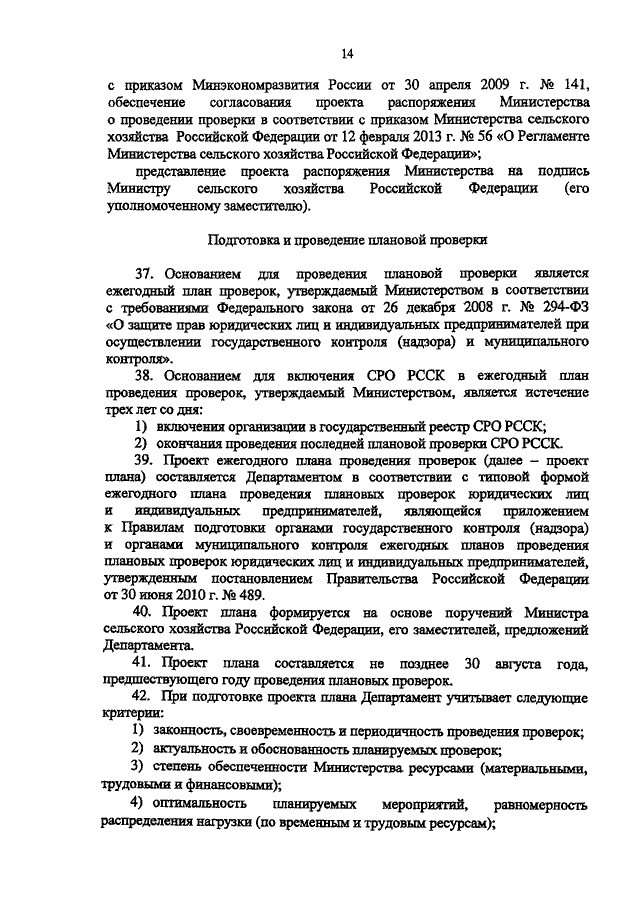 14

с приказом Минэкономразвития России от 30 апреля 2009 г. № 141, обеспечение согласования проекта распоряжения Министерства о проведении проверки в соответствии с приказом Министерства сельского хозяйства Российской Федерации от 12 февраля 2013 г. № 56 «О Регламенте Министерства сельского хозяйства Российской Федерации»;

представление проекта распоряжения Министерства на подпись Министру сельского хозяйства Российской Федерации (его уполномоченному заместителю).

Подготовка и проведение плановой проверки

37. Основанием для проведения плановой проверки является ежегодный план проверок, утверждаемый Министерством в соответствии с требованиями Федерального закона от 26 декабря 2008 г. № 294-ФЗ «О защите прав юридических лиц и индивидуальных предпринимателей при осуществлении государственного контроля (надзора) и муниципального контроля».

38. Основанием для включения СРО РССК в ежегодный план проведения проверок, утверждаемый Министерством, является истечение трех лет со дня:

1) включения организации в государственный реестр СРО РССК;

2) окончания проведения последней плановой проверки СРО РССК.

39. Проект ежегодного плана проведения проверок (далее – проект плана) составляется Департаментом в соответствии с типовой формой ежегодного плана проведения плановых проверок юридических лиц и индивидуальных предпринимателей, являющейся приложением к Правилам подготовки органами государственного контроля (надзора) и органами муниципального контроля ежегодных планов проведения плановых проверок юридических лиц и индивидуальных предпринимателей, утвержденным постановлением Правительства Российской Федерации от 30 июня 2010 г. № 489.

40. Проект плана формируется на основе поручений Министра сельского хозяйства Российской Федерации, его заместителей, предложений Департамента.

41. Проект плана составляется не позднее 30 августа года, предшествующего году проведения плановых проверок.

42. При подготовке проекта плана Департамент учитывает следующие критерии:

1) законность, своевременность и периодичность проведения проверок;

2) актуальность и обоснованность планируемых проверок;

3) степень обеспеченности Министерства ресурсами (материальными, трудовыми и финансовыми);

4) оптимальность планируемых мероприятий, равномерность распределения нагрузки (по временным и трудовым ресурсам);